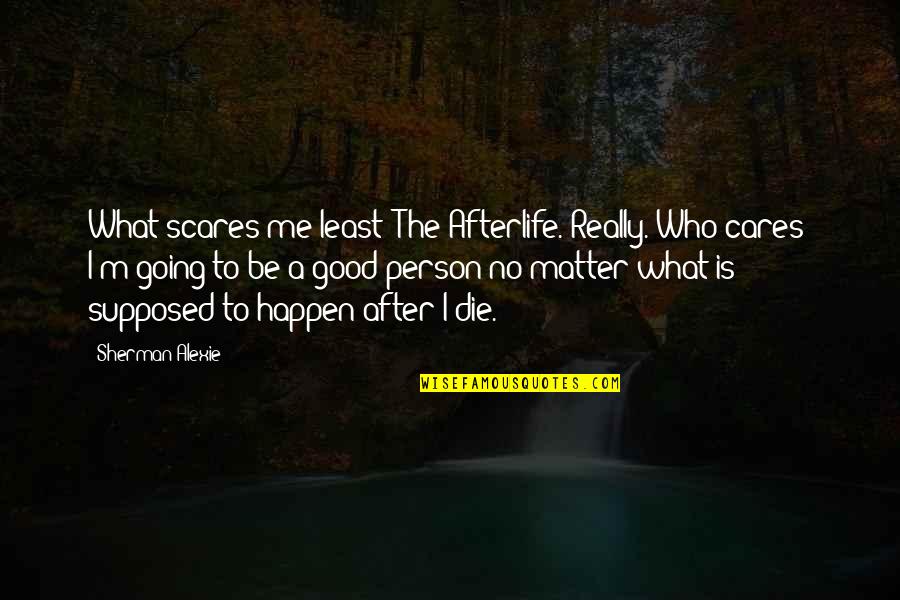 What scares me least The Afterlife. Really. Who cares I m going to be a good person no matter what is supposed to happen after I die.

Sherman Alexie

WISEFAMOUSQUOTES.COM